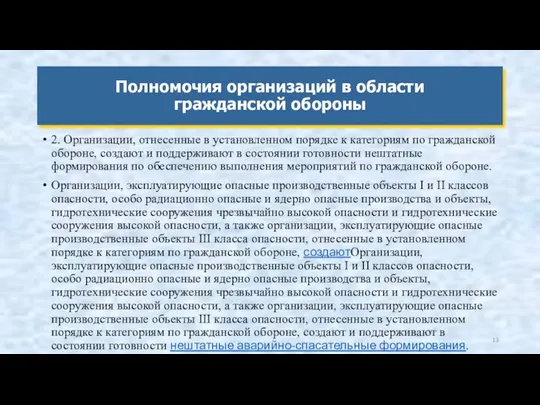 Полномочия организаций в области гражданской обороны

• 2. Организации, отнесенные в установленном порядке к категориям по гражданской обороне, создают и поддерживают в состоянии готовности нештатные формирования по обеспечению выполнения мероприятий по гражданской обороне.

• Организации, эксплуатирующие опасные производственные объекты I и II классов опасности, особо радиационно опасные и ядерно опасные производства и объекты, гидротехнические сооружения чрезвычайно высокой опасности и гидротехнические сооружения высокой опасности, а также организации, эксплуатирующие опасные производственные объекты III класса опасности, отнесенные в установленном порядке к категориям по гражданской обороне, создаютОрганизации, эксплуатирующие опасные производственные объекты I и II классов опасности, особо радиационно опасные и ядерно опасные производства и объекты, гидротехнические сооружения чрезвычайно высокой опасности и гидротехнические сооружения высокой опасности, а также организации, эксплуатирующие опасные производственные объекты III класса опасности, отнесенные в установленном порядке к категориям по гражданской обороне, создают и поддерживают в состоянии готовности нештатные аварийно-спасательные формирования.

13